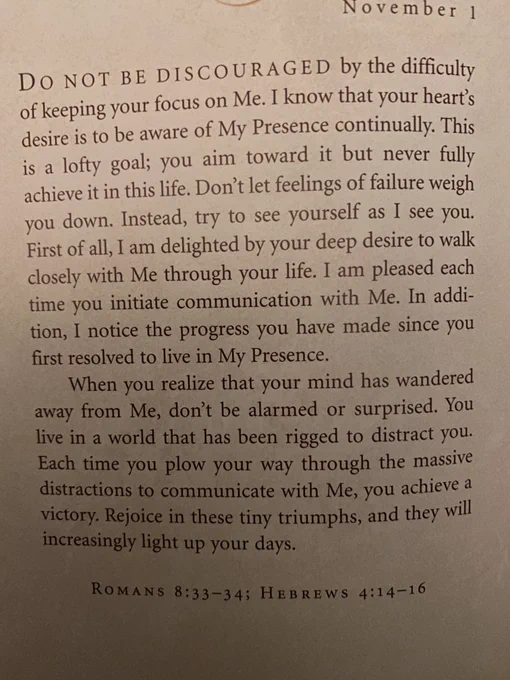 November 1

DO NOT BE DISCOURAGED by the difficulty of keeping your focus on Me. I know that your heart's desire is to be aware of My Presence continually. This is a lofty goal; you aim toward it but never fully achieve it in this life. Don't let feelings of failure weigh you down. Instead, try to see yourself as I see you. First of all, I am delighted by your deep desire to walk closely with Me through your life. I am pleased each time you initiate communication with Me. In addition, I notice the progress you have made since you first resolved to live in My Presence.

When you realize that your mind has wandered away from Me, don't be alarmed or surprised. You live in a world that has been rigged to distract you. Each time you plow your way through the massive distractions to communicate with Me, you achieve a victory. Rejoice in these tiny triumphs, and they will increasingly light up your days.

ROMANS 8:33–34; HEBREWS 4:14–16